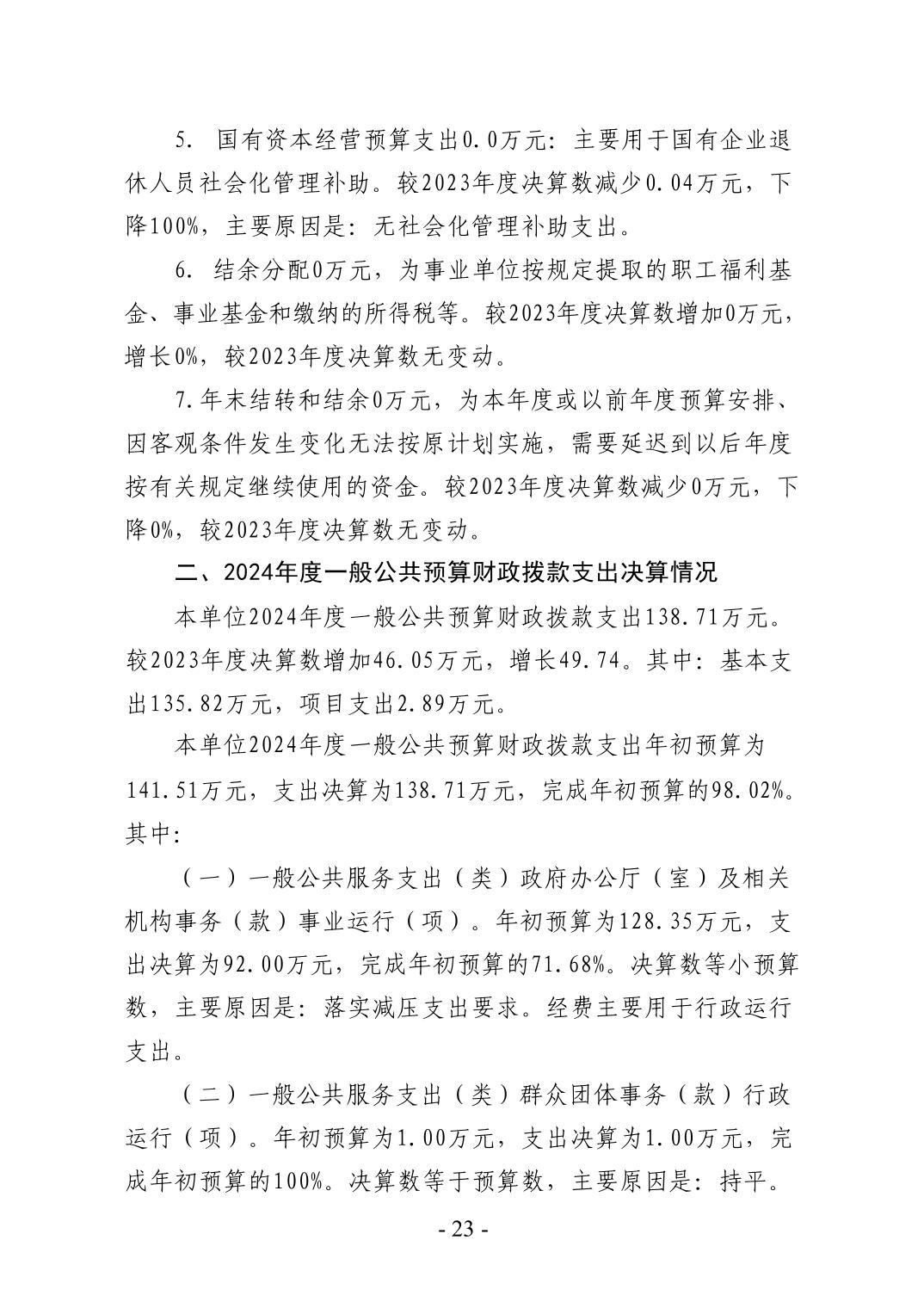 5. 国有资本经营预算支出0.0万元：主要用于国有企业退休人员社会化管理补助。较2023年度决算数减少0.04万元，下降100%，主要原因是：无社会化管理补助支出。

6. 结余分配0万元，为事业单位按规定提取的职工福利基金、事业基金和缴纳的所得税等。较2023年度决算数增加0万元，增长0%，较2023年度决算数无变动。

7.年末结转和结余0万元，为本年度或以前年度预算安排、因客观条件发生变化无法按原计划实施，需要延迟到以后年度按有关规定继续使用的资金。较2023年度决算数减少0万元，下降0%，较2023年度决算数无变动。

二、2024年度一般公共预算财政拨款支出决算情况

本单位2024年度一般公共预算财政拨款支出138.71万元。较2023年度决算数增加46.05万元，增长49.74。其中：基本支出135.82万元，项目支出2.89万元。

本单位2024年度一般公共预算财政拨款支出年初预算为141.51万元，支出决算为138.71万元，完成年初预算的98.02%。其中：

（一）一般公共服务支出（类）政府办公厅（室）及相关机构事务（款）事业运行（项）。年初预算为128.35万元，支出决算为92.00万元，完成年初预算的71.68%。决算数等小预算数，主要原因是：落实减压支出要求。经费主要用于行政运行支出。

（二）一般公共服务支出（类）群众团体事务（款）行政运行（项）。年初预算为1.00万元，支出决算为1.00万元，完成年初预算的100%。决算数等于预算数，主要原因是：持平。

- 23 -